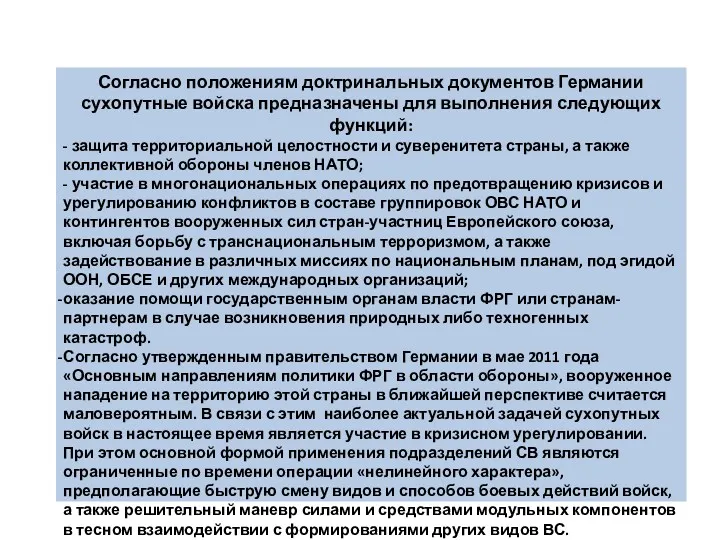 Согласно положениям доктринальных документов Германии сухопутные войска предназначены для выполнения следующих функций:

- защита территориальной целостности и суверенитета страны, а также коллективной обороны членов НАТО;

- участие в многонациональных операциях по предотвращению кризисов и урегулированию конфликтов в составе группировок ОВС НАТО и контингентов вооруженных сил стран-участниц Европейского союза, включая борьбу с транснациональным терроризмом, а также задействование в различных миссиях по национальным планам, под эгидой ООН, ОБСЕ и других международных организаций;

-оказание помощи государственным органам власти ФРГ или странам-партнерам в случае возникновения природных либо техногенных катастроф.

-Согласно утвержденным правительством Германии в мае 2011 года «Основным направлениям политики ФРГ в области обороны», вооруженное нападение на территорию этой страны в ближайшей перспективе считается маловероятным. В связи с этим наиболее актуальной задачей сухопутных войск в настоящее время является участие в кризисном урегулировании. При этом основной формой применения подразделений СВ являются ограниченные по времени операции «нелинейного характера», предполагающие быструю смену видов и способов боевых действий войск, а также решительный маневр силами и средствами модульных компонентов в тесном взаимодействии с формированиями других видов ВС.